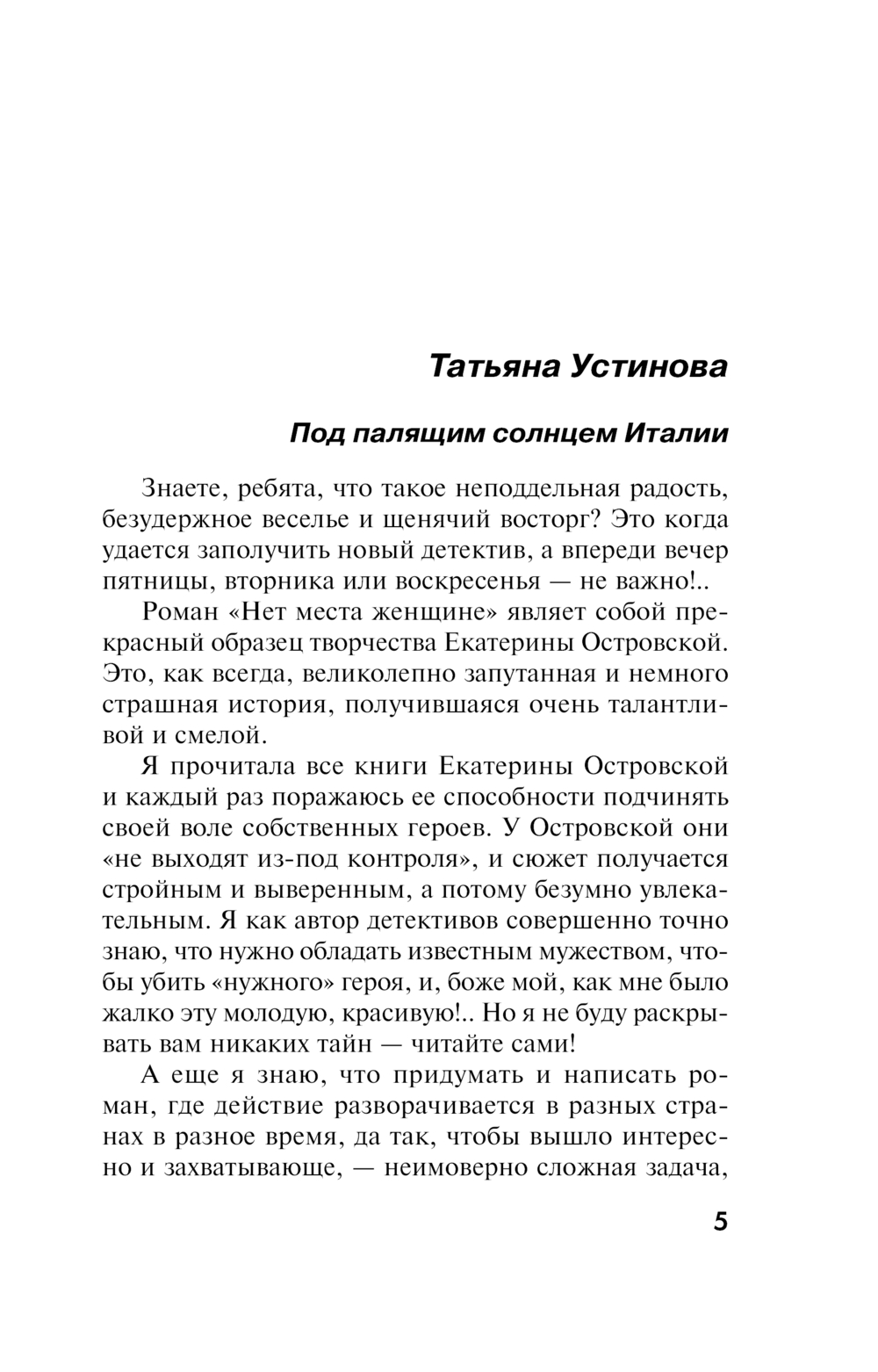 Татьяна Устинова

Под палящим солнцем Италии

Знаете, ребята, что такое неподдельная радость, безудержное веселье и щенячий восторг? Это когда удается заполучить новый детектив, а впереди вечер пятницы, вторника или воскресенья — не важно!..

Роман «Нет места женщине» являет собой прекрасный образец творчества Екатерины Островской. Это, как всегда, великолепно запутанная и немного страшная история, получившаяся очень талантливой и смелой.

Я прочитала все книги Екатерины Островской и каждый раз поражаюсь ее способности подчинять своей воле собственных героев. У Островской они «не выходят из-под контроля», и сюжет получается стройным и выверенным, а потому безумно увлекательным. Я как автор детективов совершенно точно знаю, что нужно обладать известным мужеством, чтобы убить «нужного» героя, и, боже мой, как мне было жалко эту молодую, красивую!.. Но я не буду раскрывать вам никаких тайн — читайте сами!

А еще я знаю, что придумать и написать роман, где действие разворачивается в разных странах в разное время, да так, чтобы вышло интересно и захватывающе, — неимоверно сложная задача,

5